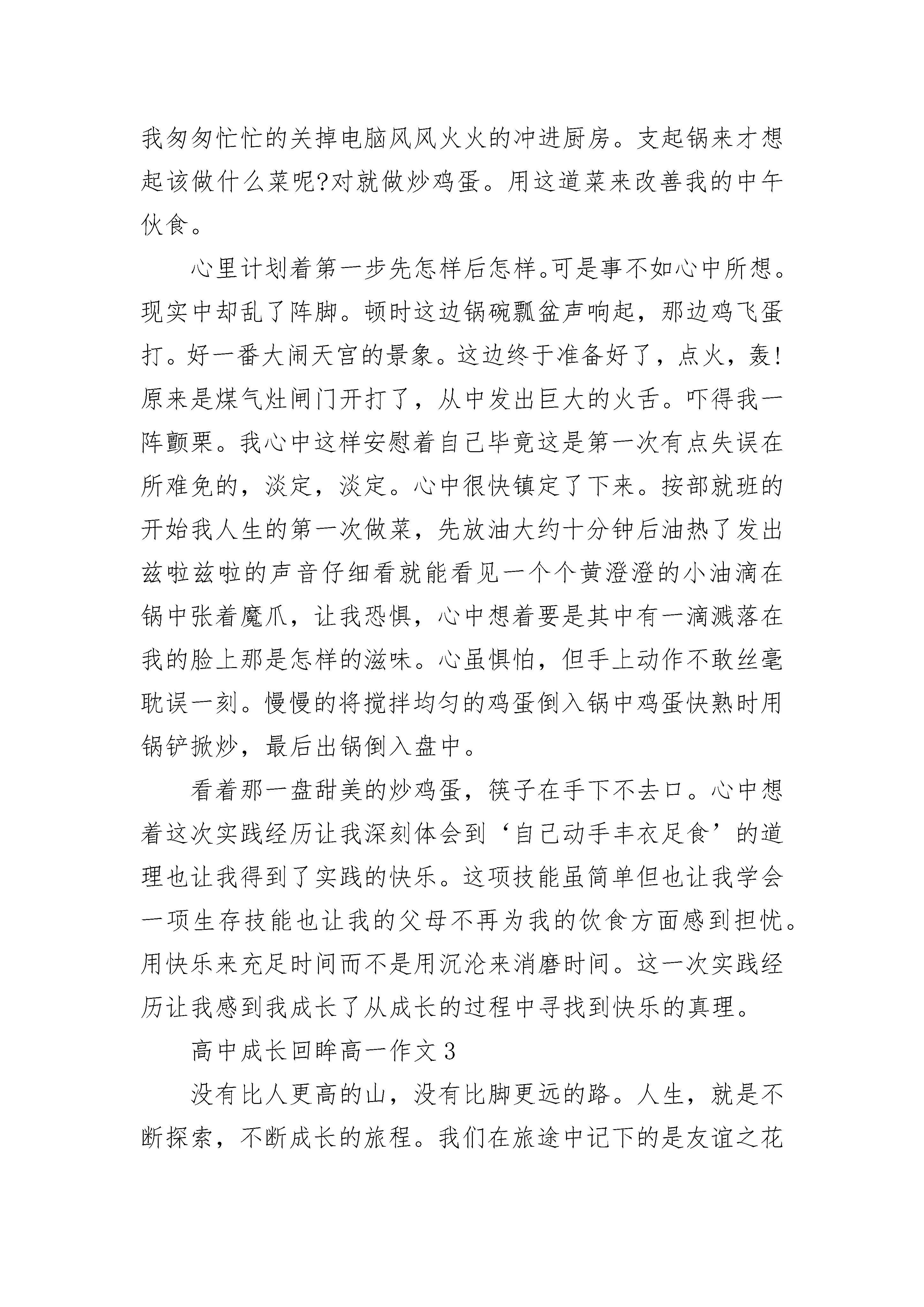 我匆匆忙忙的关掉电脑风风火火的冲进厨房。支起锅来才想起该做什么菜呢?对就做炒鸡蛋。用这道菜来改善我的中午伙食。

心里计划着第一步先怎样后怎样。可是事不如心中所想。现实中却乱了阵脚。顿时这边锅碗瓢盆声响起，那边鸡飞蛋打。好一番大闹天宫的景象。这边终于准备好了，点火，轰!原来是煤气灶闸门开打了，从中发出巨大的火舌。吓得我一阵颤栗。我心中这样安慰着自己毕竟这是第一次有点失误在所难免的，淡定，淡定。心中很快镇定了下来。按部就班的开始我人生的第一次做菜，先放油大约十分钟后油热了发出兹啦兹啦的声音仔细看就能看见一个个黄澄澄的小油滴在锅中张着魔爪，让我恐惧，心中想着要是其中有一滴溅落在我的脸上那是怎样的滋味。心虽惧怕，但手上动作不敢丝毫耽误一刻。慢慢的将搅拌均匀的鸡蛋倒入锅中鸡蛋快熟时用锅铲掀炒，最后出锅倒入盘中。

看着那一盘甜美的炒鸡蛋，筷子在手下不去口。心中想着这次实践经历让我深刻体会到‘自己动手丰衣足食’的道理也让我得到了实践的快乐。这项技能虽简单但也让我学会一项生存技能也让我的父母不再为我的饮食方面感到担忧。用快乐来充足时间而不是用沉沦来消磨时间。这一次实践经历让我感到我成长了从成长的过程中寻找到快乐的真理。

高中成长回眸高一作文3

没有比人更高的山，没有比脚更远的路。人生，就是不断探索，不断成长的旅程。我们在旅途中记下的是友谊之花